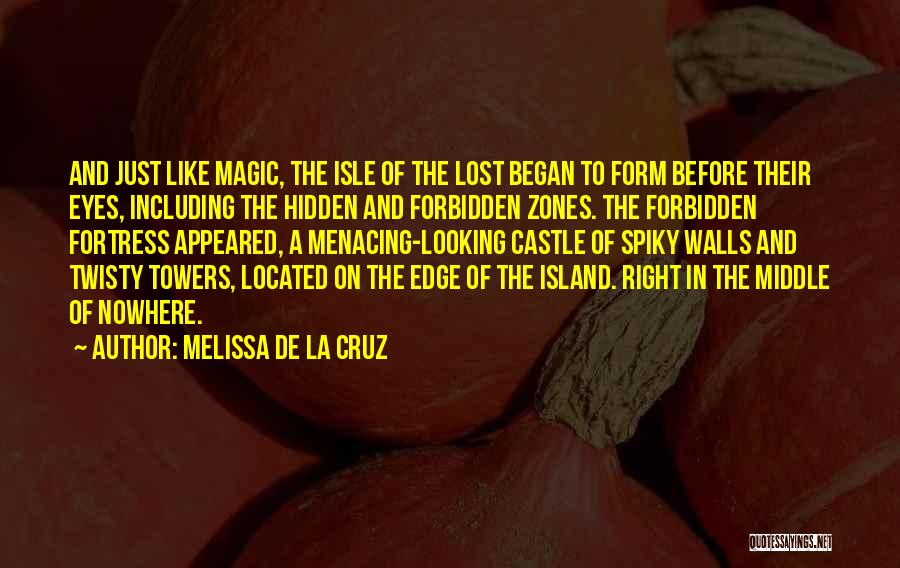 AND JUST LIKE MAGIC, THE ISLE OF THE LOST BEGAN TO FORM BEFORE THEIR EYES, INCLUDING THE HIDDEN AND FORBIDDEN ZONES. THE FORBIDDEN FORTRESS APPEARED, A MENACING-LOOKING CASTLE OF SPIKY WALLS AND TWISTY TOWERS, LOCATED ON THE EDGE OF THE ISLAND. RIGHT IN THE MIDDLE OF NOWHERE.

~ AUTHOR: MELISSA DE LA CRUZ

QUOTESSAYINGS.NET